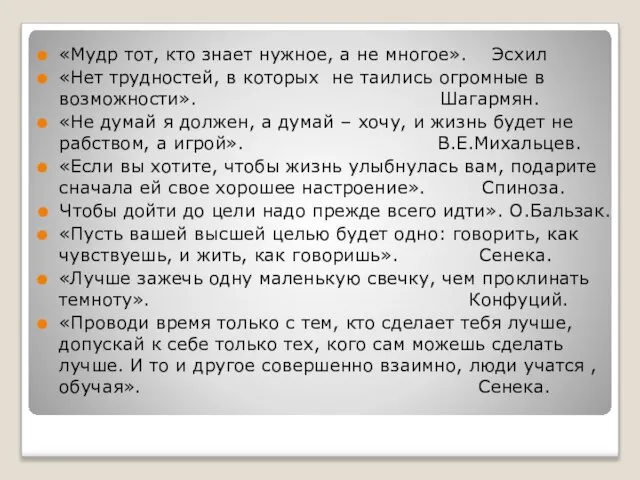 «Мудр тот, кто знает нужное, а не многое». Эсхил

«Нет трудностей, в которых не таились огромные в возможности». Шагармян.

«Не думай я должен, а думай – хочу, и жизнь будет не рабством, а игрой». В.Е.Михальцев.

«Если вы хотите, чтобы жизнь улыбнулась вам, подарите сначала ей свое хорошее настроение». Спиноза.

Чтобы дойти до цели надо прежде всего идти». О.Бальзак.

«Пусть вашей высшей целью будет одно: говорить, как чувствуешь, и жить, как говоришь». Сенека.

«Лучше зажечь одну маленькую свечку, чем проклинать темноту». Конфуций.

«Проводи время только с тем, кто сделает тебя лучше, допускай к себе только тех, кого сам можешь сделать лучше. И то и другое совершенно взаимно, люди учатся , обучая». Сенека.